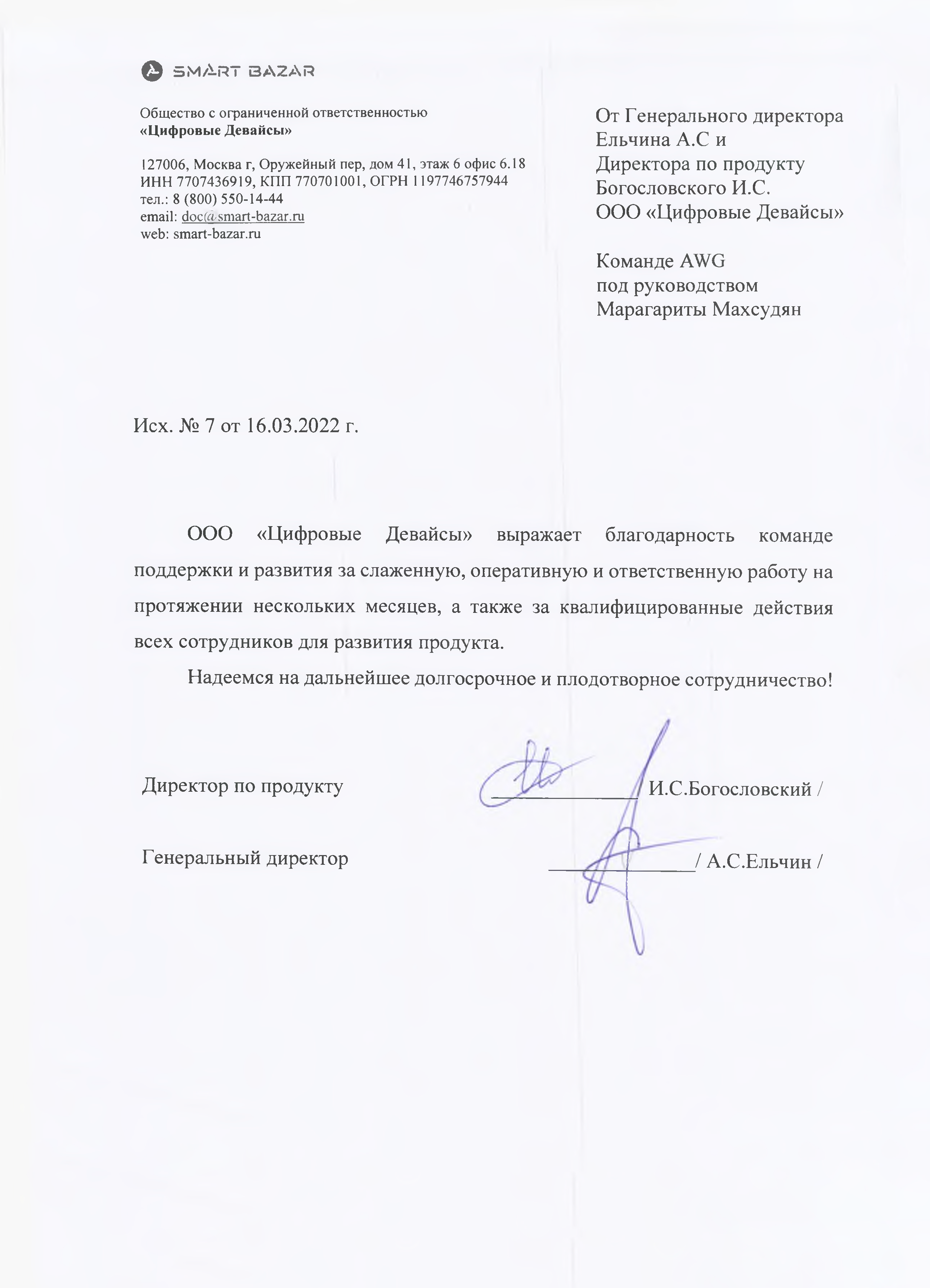 SMART BAZAR

Общество с ограниченной ответственностью
«Цифровые Девайсы»

127006, Москва г, Оружейный пер, дом 41, этаж 6 офис 6.18
ИНН 7707436919, КПП 770701001, ОГРН 1197746757944
тел.: 8 (800) 550-14-44
email: doc@smart-bazar.ru
web: smart-bazar.ru

От Генерального директора
Ельчина А.С и
Директора по продукту
Богословского И.С.
ООО «Цифровые Девайсы»

Команде AWG
под руководством
Марагариты Махсудян

Исх. № 7 от 16.03.2022 г.

ООО «Цифровые Девайсы» выражает благодарность команде поддержки и развития за слаженную, оперативную и ответственную работу на протяжении нескольких месяцев, а также за квалифицированные действия всех сотрудников для развития продукта.

Надеемся на дальнейшее долгосрочное и плодотворное сотрудничество!

Директор по продукту ____________/ И.С.Богословский /

Генеральный директор ____________/ А.С.Ельчин /